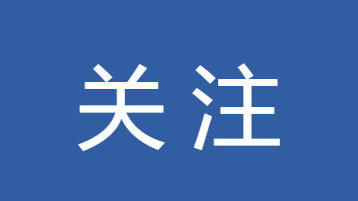 关注